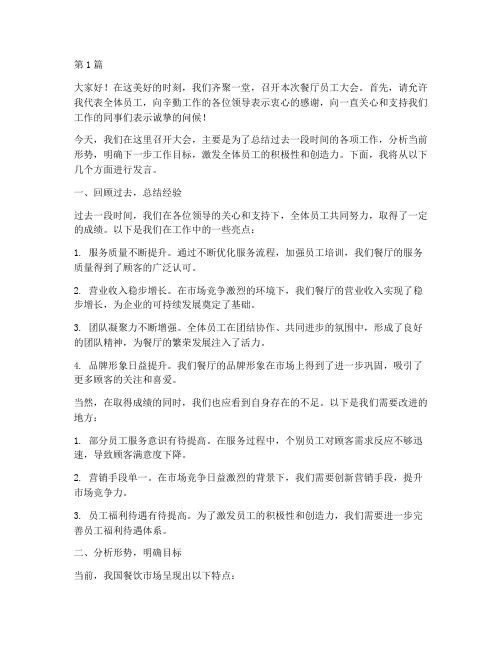 第1篇

大家好！在这美好的时刻，我们齐聚一堂，召开本次餐厅员工大会。首先，请允许我代表全体员工，向辛勤工作的各位领导表示衷心的感谢，向一直关心和支持我们工作的同事们表示诚挚的问候！

今天，我们在这里召开大会，主要是为了总结过去一段时间的各项工作，分析当前形势，明确下一步工作目标，激发全体员工的积极性和创造力。下面，我将从以下几个方面进行发言。

一、回顾过去，总结经验

过去一段时间，我们在各位领导的关心和支持下，全体员工共同努力，取得了一定的成绩。以下是我们在工作中的一些亮点：

1. 服务质量不断提升。通过不断优化服务流程，加强员工培训，我们餐厅的服务质量得到了顾客的广泛认可。

2. 营业收入稳步增长。在市场竞争激烈的环境下，我们餐厅的营业收入实现了稳步增长，为企业的可持续发展奠定了基础。

3. 团队凝聚力不断增强。全体员工在团结协作、共同进步的氛围中，形成了良好的团队精神，为餐厅的繁荣发展注入了活力。

4. 品牌形象日益提升。我们餐厅的品牌形象在市场上得到了进一步巩固，吸引了更多顾客的关注和喜爱。

当然，在取得成绩的同时，我们也应看到自身存在的不足。以下是我们需要改进的地方：

1. 部分员工服务意识有待提高。在服务过程中，个别员工对顾客需求反应不够迅速，导致顾客满意度下降。

2. 营销手段单一。在市场竞争日益激烈的背景下，我们需要创新营销手段，提升市场竞争力。

3. 员工福利待遇有待提高。为了激发员工的积极性和创造力，我们需要进一步完善员工福利待遇体系。

二、分析形势，明确目标

当前，我国餐饮市场呈现出以下特点：